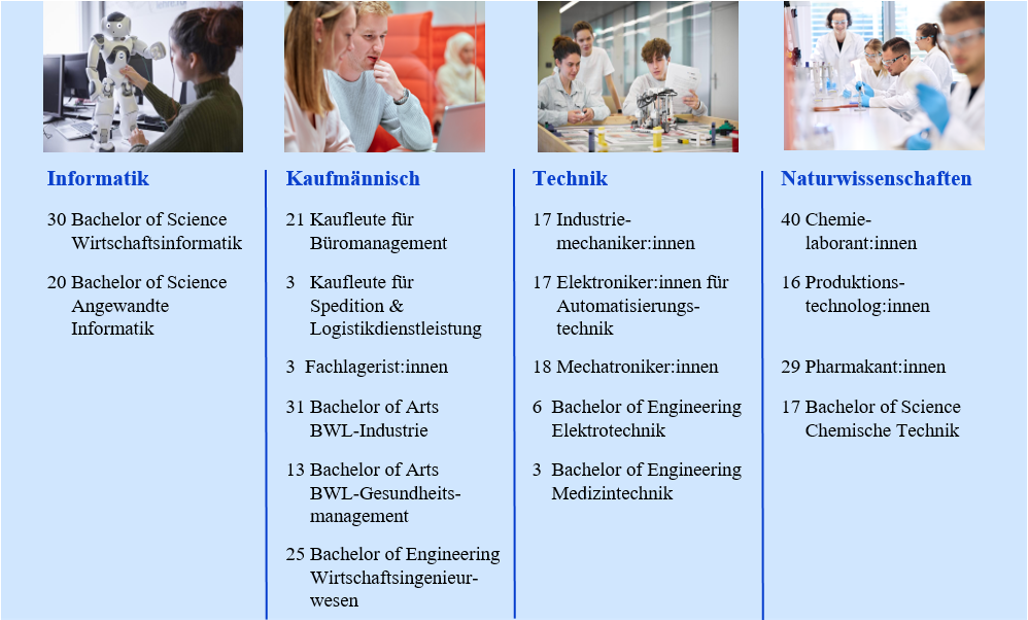 Informatik

30 Bachelor of Science Wirtschaftsinformatik

20 Bachelor of Science Angewandte Informatik

Kaufmännisch

21 Kaufleute für Büromanagement

3 Kaufleute für Spedition & Logistikdienstleistung

3 Fachlagerist:innen

31 Bachelor of Arts BWL-Industrie

13 Bachelor of Arts BWL-Gesundheitsmanagement

25 Bachelor of Engineering Wirtschaftsingenieurwesen

Technik

17 Industriemechaniker:innen

17 Elektroniker:innen für Automatisierungstechnik

18 Mechatroniker:innen

6 Bachelor of Engineering Elektrotechnik

3 Bachelor of Engineering Medizintechnik

Naturwissenschaften

40 Chemielaborant:innen

16 Produktionstechnolog:innen

29 Pharmakant:innen

17 Bachelor of Science Chemische Technik